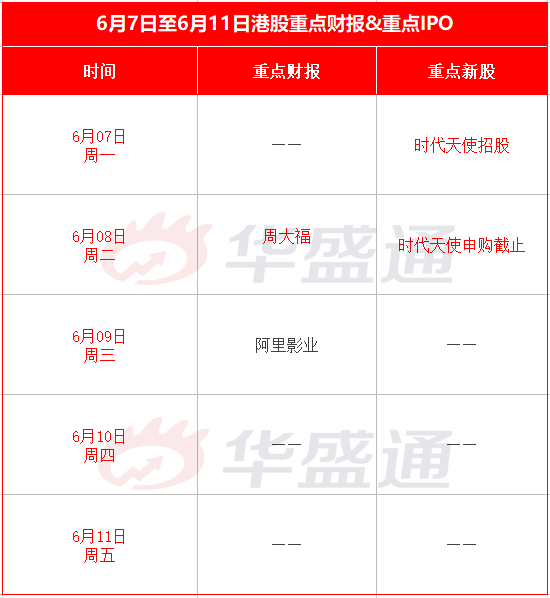 6月7日至6月11日港股重点财报&重点IPO

| 时间 | 重点财报 | 重点新股 |
|---|---|---|
| 6月07日 周一 | —— | 时代天使招股 |
| 6月08日 周二 | 周大福 | 时代天使申购截止 |
| 6月09日 周三 | 阿里影业 | —— |
| 6月10日 周四 | —— | —— |
| 6月11日 周五 | —— | —— |

华盛通